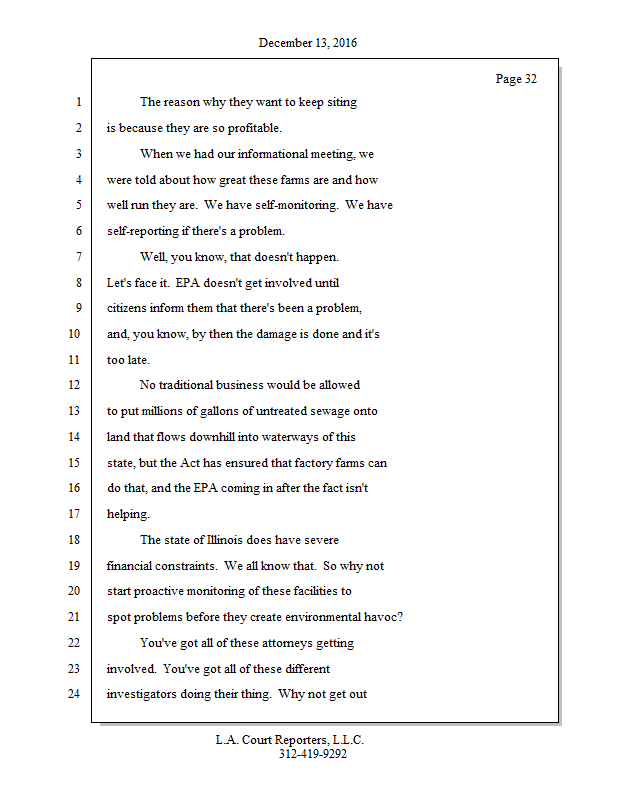 December 13, 2016

Page 32

1 The reason why they want to keep siting
2 is because they are so profitable.
3 When we had our informational meeting, we
4 were told about how great these farms are and how
5 well run they are. We have self-monitoring. We have
6 self-reporting if there's a problem.
7 Well, you know, that doesn't happen.
8 Let's face it. EPA doesn't get involved until
9 citizens inform them that there's been a problem,
10 and, you know, by then the damage is done and it's
11 too late.
12 No traditional business would be allowed
13 to put millions of gallons of untreated sewage onto
14 land that flows downhill into waterways of this
15 state, but the Act has ensured that factory farms can
16 do that, and the EPA coming in after the fact isn't
17 helping.
18 The state of Illinois does have severe
19 financial constraints. We all know that. So why not
20 start proactive monitoring of these facilities to
21 spot problems before they create environmental havoc?
22 You've got all of these attorneys getting
23 involved. You've got all of these different
24 investigators doing their thing. Why not get out

L.A. Court Reporters, L.L.C.
312-419-9292